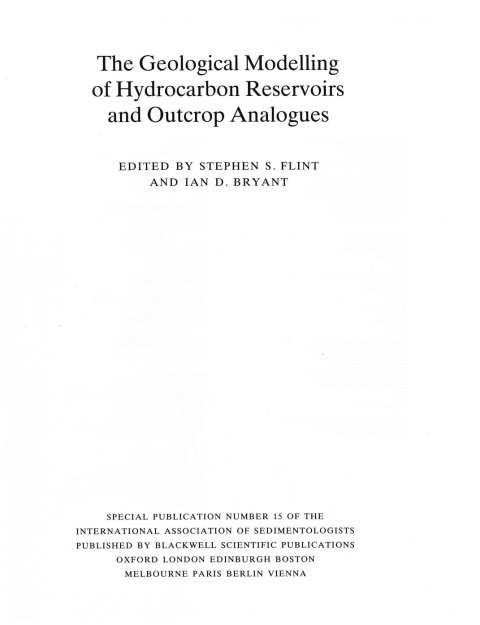 The Geological Modelling of Hydrocarbon Reservoirs and Outcrop Analogues

EDITED BY STEPHEN S. FLINT
AND IAN D. BRYANT

SPECIAL PUBLICATION NUMBER 15 OF THE
INTERNATIONAL ASSOCIATION OF SEDIMENTOLOGISTS
PUBLISHED BY BLACKWELL SCIENTIFIC PUBLICATIONS
OXFORD LONDON EDINBURGH BOSTON
MELBOURNE PARIS BERLIN VIENNA